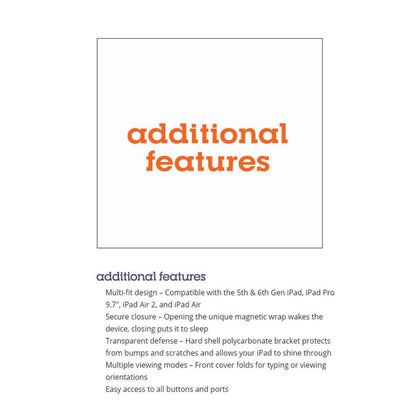 additional features

additional features

Multi-fit design – Compatible with the 5th & 6th Gen iPad, iPad Pro 9.7", iPad Air 2, and iPad Air

Secure closure – Opening the unique magnetic wrap wakes the device, closing puts it to sleep

Transparent defense – Hard shell polycarbonate bracket protects from bumps and scratches and allows your iPad to shine through

Multiple viewing modes – Front cover folds for typing or viewing orientations

Easy access to all buttons and ports